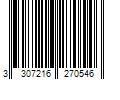 3 307216 270546